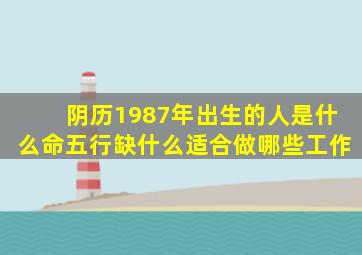 阴历1987年出生的人是什么命五行缺什么适合做哪些工作